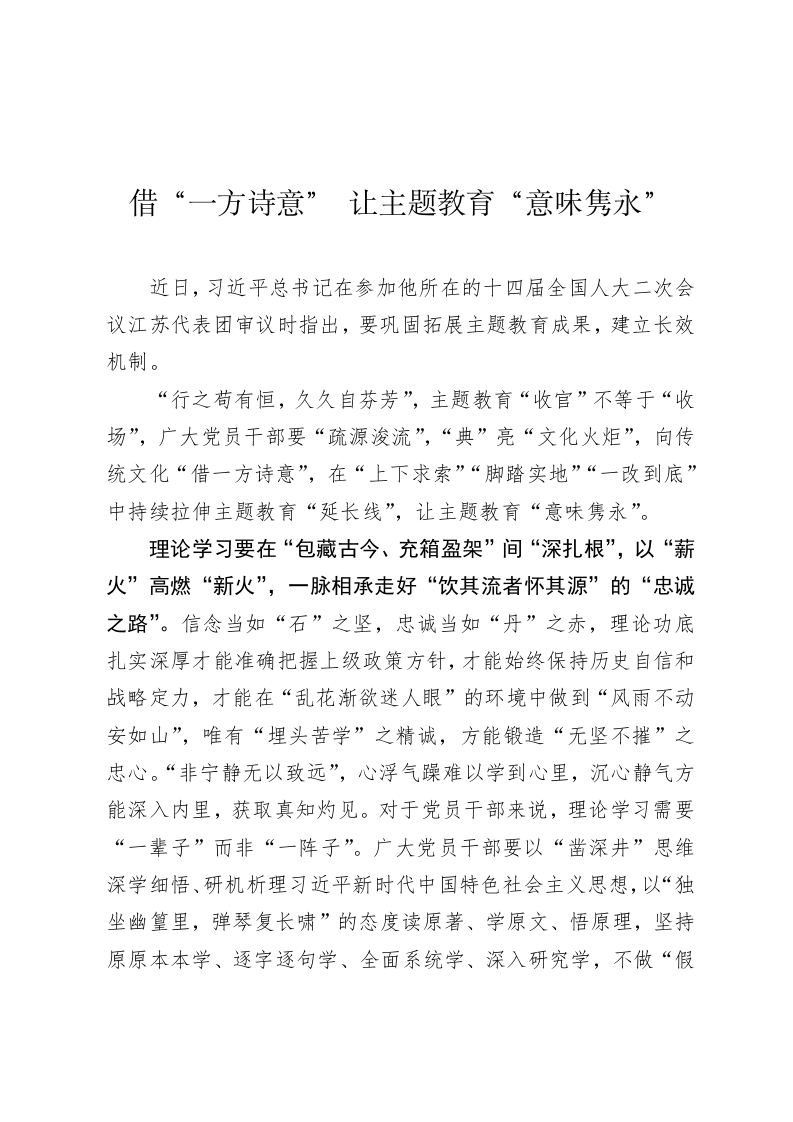 借“一方诗意” 让主题教育“意味隽永”

近日，习近平总书记在参加他所在的十四届全国人大二次会议江苏代表团审议时指出，要巩固拓展主题教育成果，建立长效机制。

“行之苟有恒，久久自芬芳”，主题教育“收官”不等于“收场”，广大党员干部要“疏源浚流”，“典”亮“文化火炬”，向传统文化“借一方诗意”，在“上下求索”“脚踏实地”“一改到底”中持续拉伸主题教育“延长线”，让主题教育“意味隽永”。

理论学习要在“包藏古今、充箱盈架”间“深扎根”，以“薪火”高燃“新火”，一脉相承走好“饮其流者怀其源”的“忠诚之路”。信念当如“石”之坚，忠诚当如“丹”之赤，理论功底扎实深厚才能准确把握上级政策方针，才能始终保持历史自信和战略定力，才能在“乱花渐欲迷人眼”的环境中做到“风雨不动安如山”，唯有“埋头苦学”之精诚，方能锻造“无坚不摧”之忠心。“非宁静无以致远”，心浮气躁难以学到心里，沉心静气方能深入内里，获取真知灼见。对于党员干部来说，理论学习需要“一辈子”而非“一阵子”。广大党员干部要以“凿深井”思维深学细悟、研机析理习近平新时代中国特色社会主义思想，以“独坐幽篁里，弹琴复长啸”的态度读原著、学原文、悟原理，坚持原原本本学、逐字逐句学、全面系统学、深入研究学，不做“假